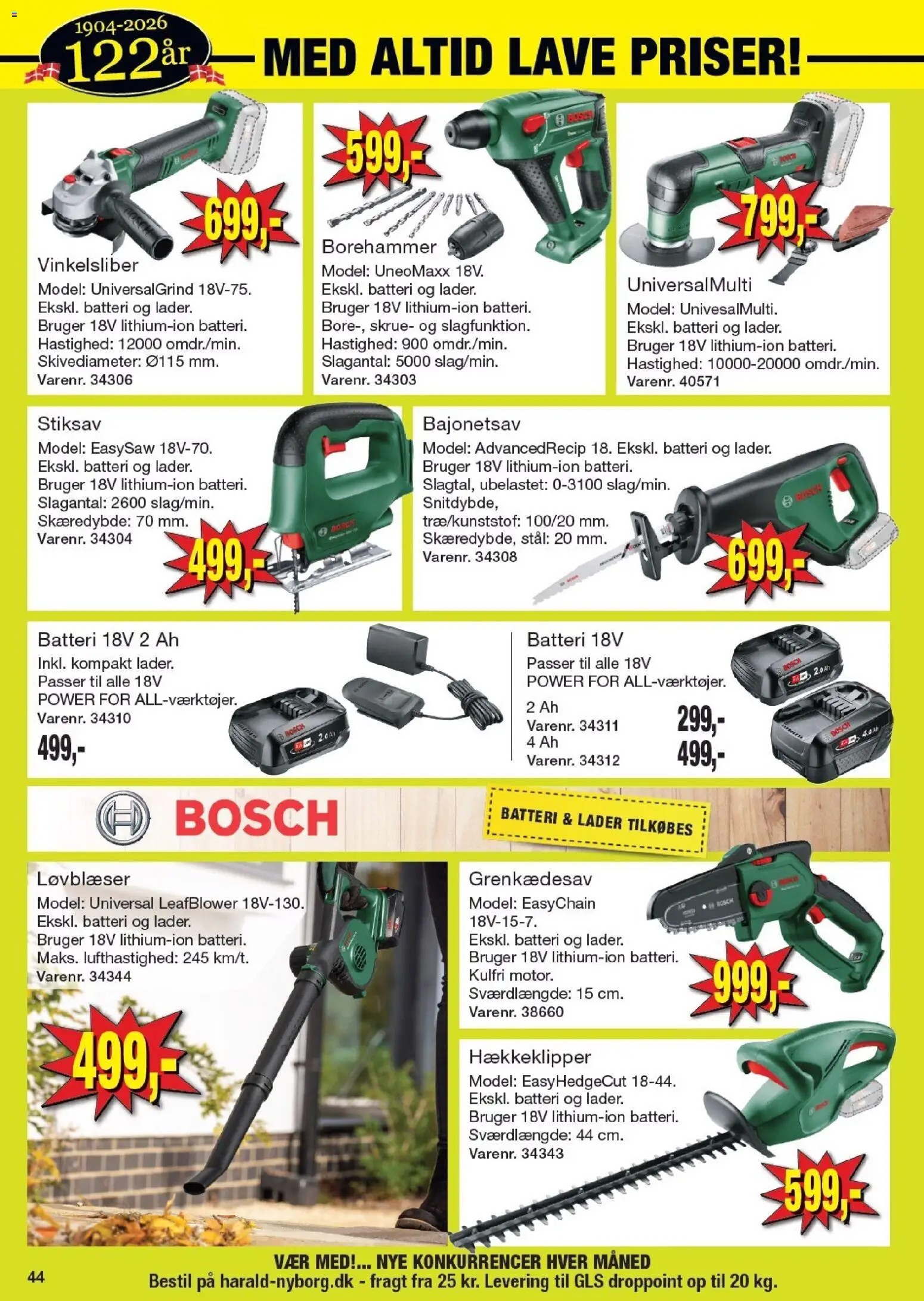 1904-2026
122år

MED ALTID LAVE PRISER!

699,-

Vinkelsliber
Model: UniversalGrind 18V-75.
Ekskl. batteri og lader.
Bruger 18V lithium-ion batteri.
Hastighed: 12000 omdr./min.
Skivediameter: Ø115 mm.
Varenr. 34306

599,-

Borehammer
Model: UneoMaxx 18V.
Ekskl. batteri og lader.
Bruger 18V lithium-ion batteri.
Bore-, skrue- og slagfunktion.
Hastighed: 900 omdr./min.
Slagantal: 5000 slag/min.
Varenr. 34303

799,-

UniversalMulti
Model: UnivesalMulti.
Ekskl. batteri og lader.
Bruger 18V lithium-ion batteri.
Hastighed: 10000-20000 omdr./min.
Varenr. 40571

Stiksav
Model: EasySaw 18V-70.
Ekskl. batteri og lader.
Bruger 18V lithium-ion batteri.
Slagantal: 2600 slag/min.
Skæredybde: 70 mm.
Varenr. 34304

499,-

Bajonetsav
Model: AdvancedRecip 18. Ekskl. batteri og lader.
Bruger 18V lithium-ion batteri.
Slagtal, ubelastet: 0-3100 slag/min.
Snitdybde,
træ/kunststof: 100/20 mm.
Skæredybde, stål: 20 mm.
Varenr. 34308

699,-

Batteri 18V 2 Ah
Inkl. kompakt lader.
Passer til alle 18V
POWER FOR ALL-værktøjer.
Varenr. 34310
499,-

Batteri 18V
Passer til alle 18V
POWER FOR ALL-værktøjer.
2 Ah
Varenr. 34311
299,-
4 Ah
Varenr. 34312
499,-

BOSCH

BATTERI & LADER TILKØBES

Løvblæser
Model: Universal LeafBlower 18V-130.
Ekskl. batteri og lader.
Bruger 18V lithium-ion batteri.
Maks. lufthastighed: 245 km/t.
Varenr. 34344

499,-

Grenkædesav
Model: EasyChain
18V-15-7.
Ekskl. batteri og lader.
Bruger 18V lithium-ion batteri.
Kulfri motor.
Sværdlængde: 15 cm.
Varenr. 38660

999,-

Hækkeklipper
Model: EasyHedgeCut 18-44.
Ekskl. batteri og lader.
Bruger 18V lithium-ion batteri.
Sværdlængde: 44 cm.
Varenr. 34343

599,-

VÆR MED!... NYE KONKURRENCER HVER MÅNED
44
Bestil på harald-nyborg.dk - fragt fra 25 kr. Levering til GLS droppoint op til 20 kg.